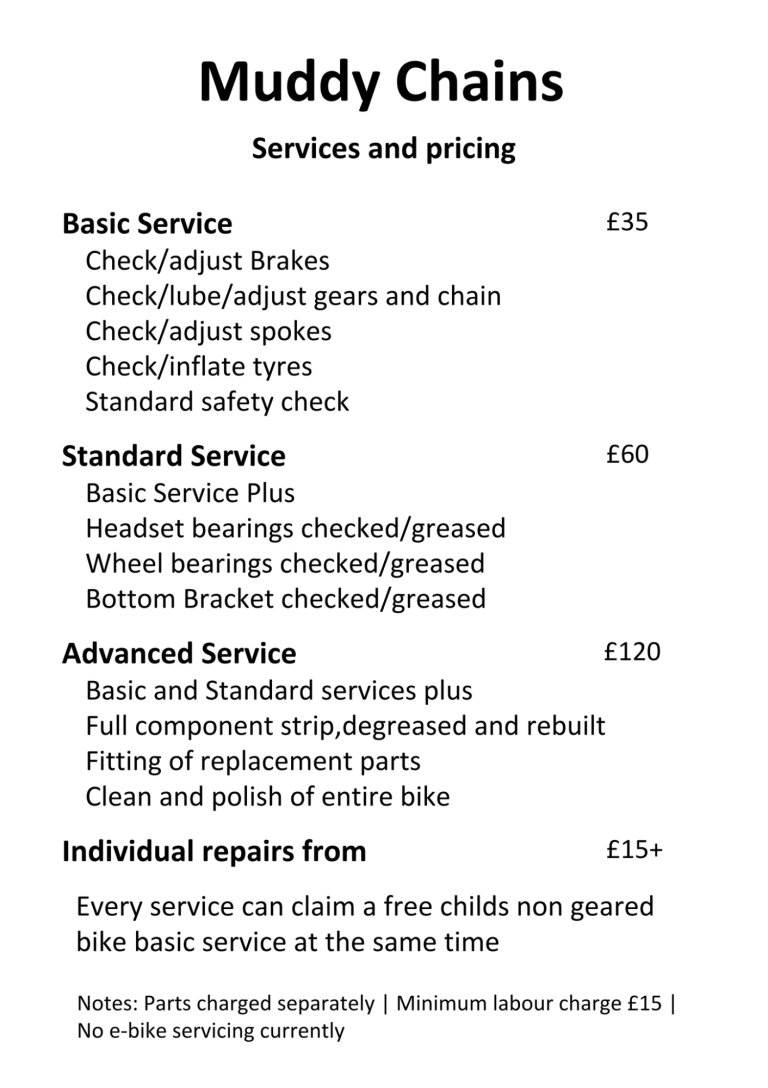 Muddy Chains

Services and pricing

Basic Service £35
Check/adjust Brakes
Check/lube/adjust gears and chain
Check/adjust spokes
Check/inflate tyres
Standard safety check

Standard Service £60
Basic Service Plus
Headset bearings checked/greased
Wheel bearings checked/greased
Bottom Bracket checked/greased

Advanced Service £120
Basic and Standard services plus
Full component strip,degreased and rebuilt
Fitting of replacement parts
Clean and polish of entire bike

Individual repairs from £15+

Every service can claim a free childs non geared bike basic service at the same time

Notes: Parts charged separately | Minimum labour charge £15 | No e-bike servicing currently